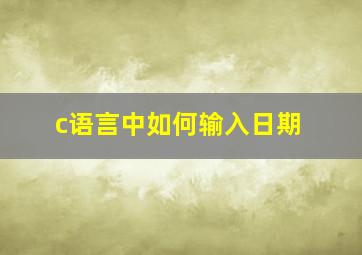 c语言中如何输入日期